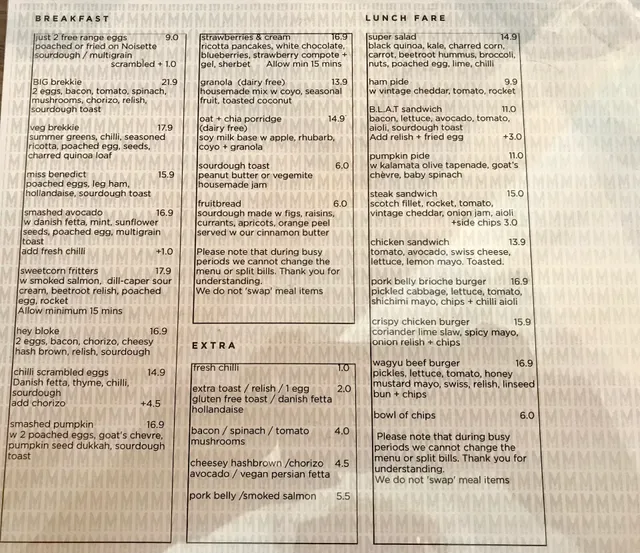 BREAKFAST

just 2 free range eggs 9.0
poached or fried on Noisette sourdough / multigrain
scrambled + 1.0

BIG brekkie 21.9
2 eggs, bacon, tomato, spinach, mushrooms, chorizo, relish, sourdough toast

veg brekkie 17.9
summer greens, chilli, seasoned ricotta, poached egg, seeds, charred quinoa loaf

miss benedict 15.9
poached eggs, leg ham, hollandaise, sourdough toast

smashed avocado 16.9
w danish fetta, mint, sunflower seeds, poached egg, multigrain toast
add fresh chilli +1.0

sweetcorn fritters 17.9
w smoked salmon, dill-caper sour cream, beetroot relish, poached egg, rocket
Allow minimum 15 mins

hey bloke 16.9
2 eggs, bacon, chorizo, cheesy hash brown, relish, sourdough

chilli scrambled eggs 14.9
Danish fetta, thyme, chilli, sourdough
add chorizo +4.5

smashed pumpkin 16.9
w 2 poached eggs, goat's chevre, pumpkin seed dukkah, sourdough toast

strawberries & cream 16.9
ricotta pancakes, white chocolate, blueberries, strawberry compote + gel, sherbet Allow min 15 mins

granola (dairy free) 13.9
housemade mix w coyo, seasonal fruit, toasted coconut

oat + chia porridge 14.9
(dairy free)
soy milk base w apple, rhubarb, coyo + granola

sourdough toast 6.0
peanut butter or vegemite
housemade jam

fruitbread 6.0
sourdough made w figs, raisins, currants, apricots, orange peel served w our cinnamon butter

Please note that during busy periods we cannot change the menu or split bills. Thank you for understanding.
We do not 'swap' meal items

EXTRA

fresh chilli 1.0

extra toast / relish / 1 egg 2.0
gluten free toast / danish fetta hollandaise

bacon / spinach / tomato 4.0
mushrooms

cheesey hashbrown /chorizo 4.5
avocado / vegan persian fetta

pork belly /smoked salmon 5.5

LUNCH FARE

super salad 14.9
black quinoa, kale, charred corn, carrot, beetroot hummus, broccoli, nuts, poached egg, lime, chilli

ham pide 9.9
w vintage cheddar, tomato, rocket

B.L.A.T sandwich 11.0
bacon, lettuce, avocado, tomato, aioli, sourdough toast
Add relish + fried egg +3.0

pumpkin pide 11.0
w kalamata olive tapenade, goat's chèvre, baby spinach

steak sandwich 15.0
scotch fillet, rocket, tomato, vintage cheddar, onion jam, aioli
+side chips 3.0

chicken sandwich 13.9
tomato, avocado, swiss cheese, lettuce, lemon mayo. Toasted.

pork belly brioche burger 16.9
pickled cabbage, lettuce, tomato, shichimi mayo, chips + chilli aioli

crispy chicken burger 15.9
coriander lime slaw, spicy mayo, onion relish + chips

wagyu beef burger 16.9
pickles, lettuce, tomato, honey mustard mayo, swiss, relish, linseed bun + chips

bowl of chips 6.0

Please note that during busy periods we cannot change the menu or split bills. Thank you for understanding.
We do not 'swap' meal items